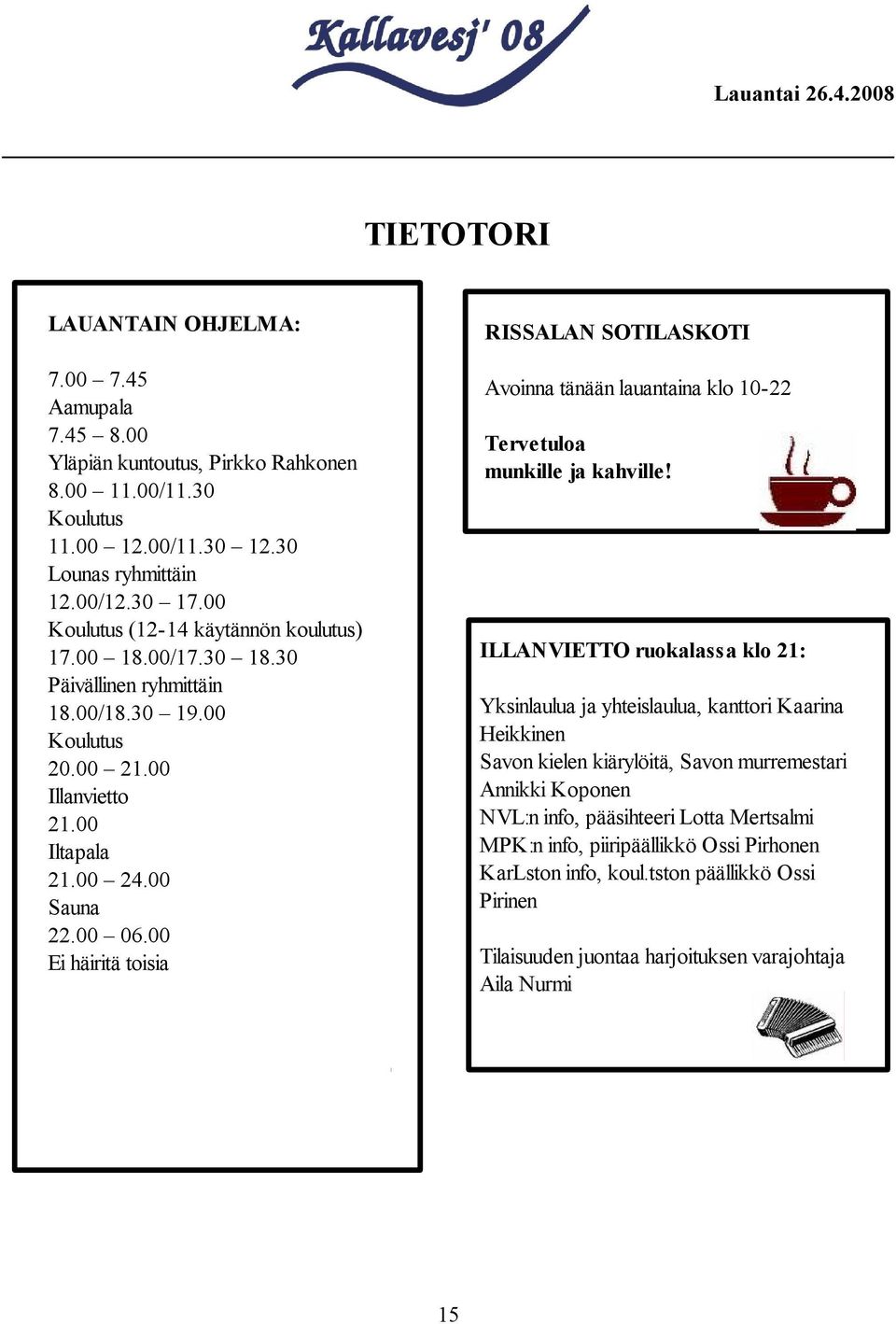 Kallavesj' 08

Lauantai 26.4.2008

TIETOTORI

LAUANTAIN OHJELMA:

7.00 – 7.45
Aamupala
7.45 – 8.00
Yläpiän kuntoutus, Pirkko Rahkonen
8.00 – 11.00/11.30
Koulutus
11.00 – 12.00/11.30 – 12.30
Lounas ryhmittäin
12.00/12.30 – 17.00
Koulutus (12-14 käytännön koulutus)
17.00 – 18.00/17.30 – 18.30
Päivällinen ryhmittäin
18.00/18.30 – 19.00
Koulutus
20.00 – 21.00
Illanvietto
21.00
Iltapala
21.00 – 24.00
Sauna
22.00 – 06.00
Ei häiritä toisia

RISSALAN SOTILASKOTI

Avoinna tänään lauantaina klo 10-22

Tervetuloa
munkille ja kahville!

ILLANVIETTO ruokalassa klo 21:

Yksinlaulua ja yhteislaulua, kanttori Kaarina Heikkinen
Savon kielen kiärylöitä, Savon murremestari Annikki Koponen
NVL:n info, pääsihteeri Lotta Mertsalmi
MPK:n info, piiripäällikkö Ossi Pirhonen
KarLston info, koul.tston päällikkö Ossi Pirinen

Tilaisuuden juontaa harjoituksen varajohtaja Aila Nurmi

15